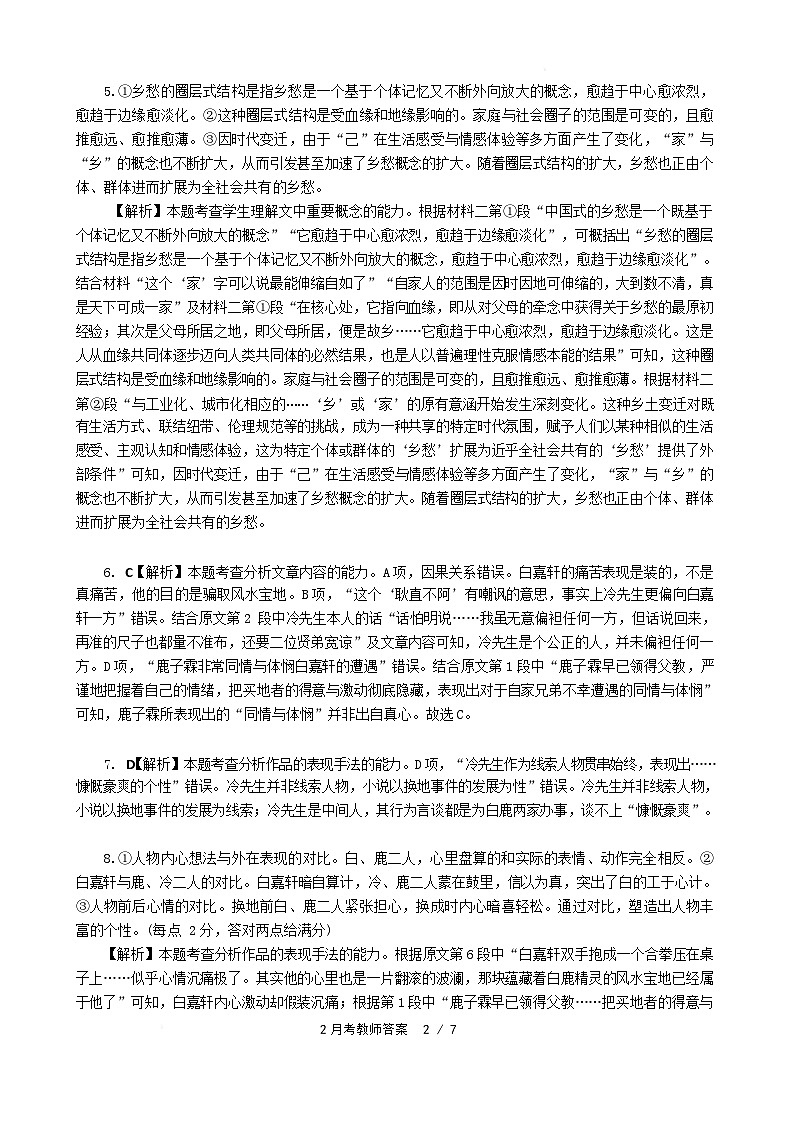 5.①乡愁的圈层式结构是指乡愁是一个基于个体记忆又不断外向放大的概念，愈趋于中心愈浓烈，愈趋于边缘愈淡化。②这种圈层式结构是受血缘和地缘影响的。家庭与社会圈子的范围是可变的，且愈推愈远、愈推愈薄。③因时代变迁，由于“己”在生活感受与情感体验等多方面产生了变化，“家”与“乡”的概念也不断扩大，从而引发甚至加速了乡愁概念的扩大。随着圈层式结构的扩大，乡愁也正由个体、群体进而扩展为全社会共有的乡愁。

【解析】本题考查学生理解文中重要概念的能力。根据材料二第①段“中国式的乡愁是一个既基于个体记忆又不断外向放大的概念”“它愈趋于中心愈浓烈，愈趋于边缘愈淡化”，可概括出“乡愁的圈层式结构是指乡愁是一个基于个体记忆又不断外向放大的概念，愈趋于中心愈浓烈，愈趋于边缘愈淡化”。结合材料“这个‘家’字可以说最能伸缩自如了”“自家人的范围是因时因地可伸缩的，大到数不清，真是天下可成一家”及材料二第①段“在核心处，它指向血缘，即从对父母的牵念中获得关于乡愁的最原初经验；其次是父母所居之地，即父母所居，便是故乡……它愈趋于中心愈浓烈，愈趋于边缘愈淡化。这是人从血缘共同体逐步迈向人类共同体的必然结果，也是人以普遍理性克服情感本能的结果”可知，这种圈层式结构是受血缘和地缘影响的。家庭与社会圈子的范围是可变的，且愈推愈远、愈推愈薄。根据材料二第②段“与工业化、城市化相应的……‘乡’或‘家’的原有意涵开始发生深刻变化。这种乡土变迁对既有生活方式、联结纽带、伦理规范等的挑战，成为一种共享的特定时代氛围，赋予人们以某种相似的生活感受、主观认知和情感体验，这为特定个体或群体的‘乡愁’扩展为近乎全社会共有的‘乡愁’提供了外部条件”可知，因时代变迁，由于“己”在生活感受与情感体验等多方面产生了变化，“家”与“乡”的概念也不断扩大，从而引发甚至加速了乡愁概念的扩大。随着圈层式结构的扩大，乡愁也正由个体、群体进而扩展为全社会共有的乡愁。

6. C【解析】本题考查分析文章内容的能力。A项，因果关系错误。白嘉轩的痛苦表现是装的，不是真痛苦，他的目的是骗取风水宝地。B项，“这个‘耿直不阿’有嘲讽的意思，事实上冷先生更偏向白嘉轩一方”错误。结合原文第2段中冷先生本人的话“话怕明说……我虽无意偏袒任何一方，但话说回来，再准的尺子也都量不准布，还要二位贤弟宽谅”及文章内容可知，冷先生是个公正的人，并未偏袒任何一方。D项，“鹿子霖非常同情与体悯白嘉轩的遭遇”错误。结合原文第1段中“鹿子霖早已领得父教，严谨地把握着自己的情绪，把买地者的得意与激动彻底隐藏，表现出对于自家兄弟不幸遭遇的同情与体悯”可知，鹿子霖所表现出的“同情与体悯”并非出自真心。故选C。

7. D【解析】本题考查分析作品的表现手法的能力。D项，“冷先生作为线索人物贯串始终，表现出……慷慨豪爽的个性”错误。冷先生并非线索人物，小说以换地事件的发展为性”错误。冷先生并非线索人物，小说以换地事件的发展为线索；冷先生是中间人，其行为言谈都是为白鹿两家办事，谈不上“慷慨豪爽”。

8.①人物内心想法与外在表现的对比。白、鹿二人，心里盘算的和实际的表情、动作完全相反。②白嘉轩与鹿、冷二人的对比。白嘉轩暗自算计，冷、鹿二人蒙在鼓里，信以为真，突出了白的工于心计。③人物前后心情的对比。换地前白、鹿二人紧张担心，换成时内心暗喜轻松。通过对比，塑造出人物丰富的个性。(每点 2分，答对两点给满分)

【解析】本题考查分析作品的表现手法的能力。根据原文第6段中“白嘉轩双手抱成一个合拳压在桌子上……似乎心情沉痛极了。其实他的心里也是一片翻滚的波澜，那块蕴藏着白鹿精灵的风水宝地已经属于他了”可知，白嘉轩内心激动却假装沉痛；根据第1段中“鹿子霖早已领得父教……把买地者的得意与

2月考教师答案 2 / 7